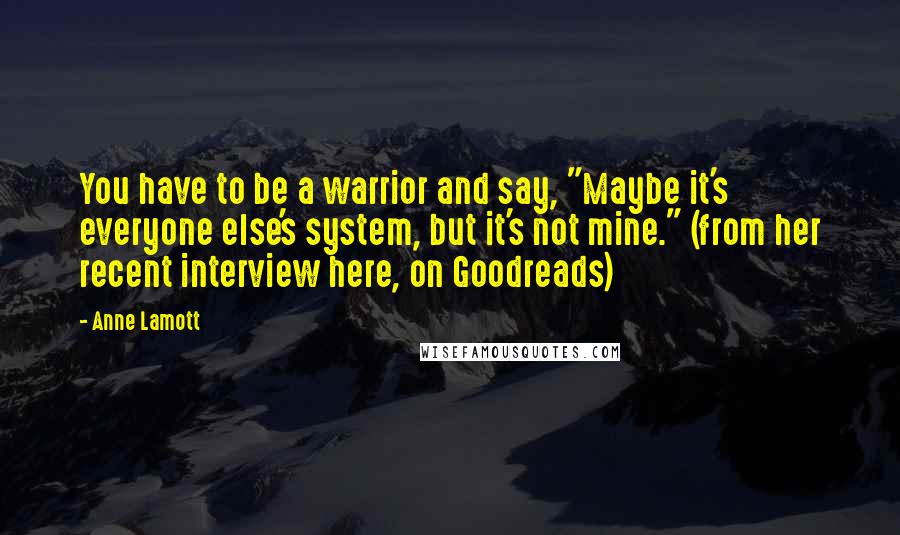 You have to be a warrior and say, "Maybe it's everyone else's system, but it's not mine." (from her recent interview here, on Goodreads)

- Anne Lamott

WISEFAMOUSQUOTES.COM